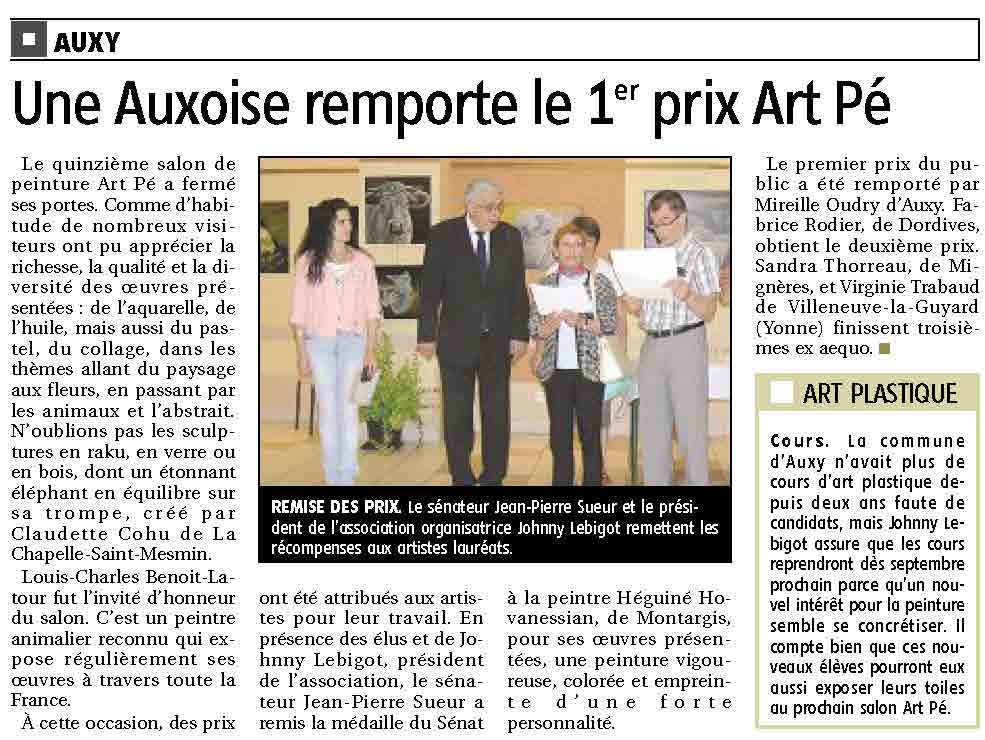 AUXY

Une Auxoise remporte le 1$^{er}$ prix Art Pé

Le quinzième salon de peinture Art Pé a fermé ses portes. Comme d'habitude de nombreux visiteurs ont pu apprécier la richesse, la qualité et la diversité des œuvres présentées : de l'aquarelle, de l'huile, mais aussi du pastel, du collage, dans les thèmes allant du paysage aux fleurs, en passant par les animaux et l'abstrait. N'oublions pas les sculptures en raku, en verre ou en bois, dont un étonnant éléphant en équilibre sur sa trompe, créé par Claudette Cohu de La Chapelle-Saint-Mesmin.

Louis-Charles Benoit-Latour fut l'invité d'honneur du salon. C'est un peintre animalier reconnu qui expose régulièrement ses œuvres à travers toute la France.

À cette occasion, des prix ont été attribués aux artistes pour leur travail. En présence des élus et de Johnny Lebigot, président de l'association, le sénateur Jean-Pierre Sueur a remis la médaille du Sénat à la peintre Héguiné Hovanessian, de Montargis, pour ses œuvres présentées, une peinture vigoureuse, colorée et empreinte d'une forte personnalité.

REMISE DES PRIX. Le sénateur Jean-Pierre Sueur et le président de l'association organisatrice Johnny Lebigot remettent les récompenses aux artistes lauréats.

Le premier prix du public a été remporté par Mireille Oudry d'Auxy. Fabrice Rodier, de Dordives, obtient le deuxième prix. Sandra Thorreau, de Mignères, et Virginie Trabaud de Villeneuve-la-Guyard (Yonne) finissent troisièmes ex aequo.

ART PLASTIQUE

Cours. La commune d'Auxy n'avait plus de cours d'art plastique depuis deux ans faute de candidats, mais Johnny Lebigot assure que les cours reprendront dès septembre prochain parce qu'un nouvel intérêt pour la peinture semble se concrétiser. Il compte bien que ces nouveaux élèves pourront eux aussi exposer leurs toiles au prochain salon Art Pé.